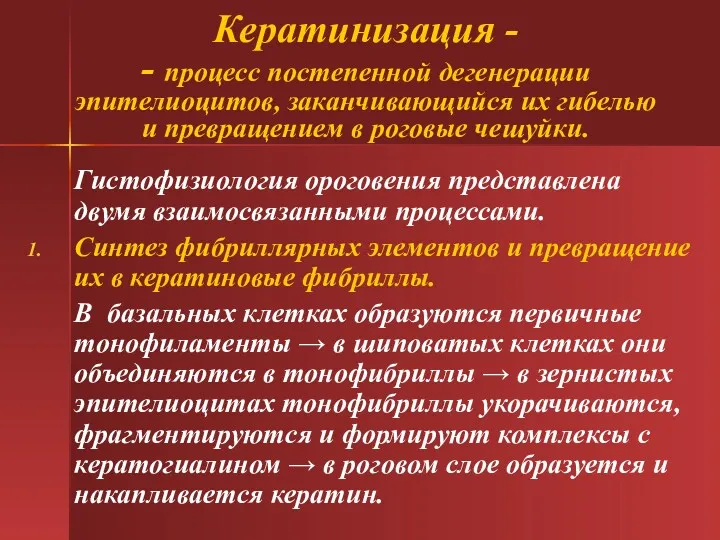 Кератинизация -

- процесс постепенной дегенерации эпителиоцитов, заканчивающийся их гибелью и превращением в роговые чешуйки.

Гистофизиология ороговения представлена двумя взаимосвязанными процессами.

1. Синтез фибриллярных элементов и превращение их в кератиновые фибриллы.

В базальных клетках образуются первичные тонофиламенты → в шиповатых клетках они объединяются в тонофибриллы → в зернистых эпителиоцитах тонофибриллы укорачиваются, фрагментируются и формируют комплексы с кератогиалином → в роговом слое образуется и накапливается кератин.